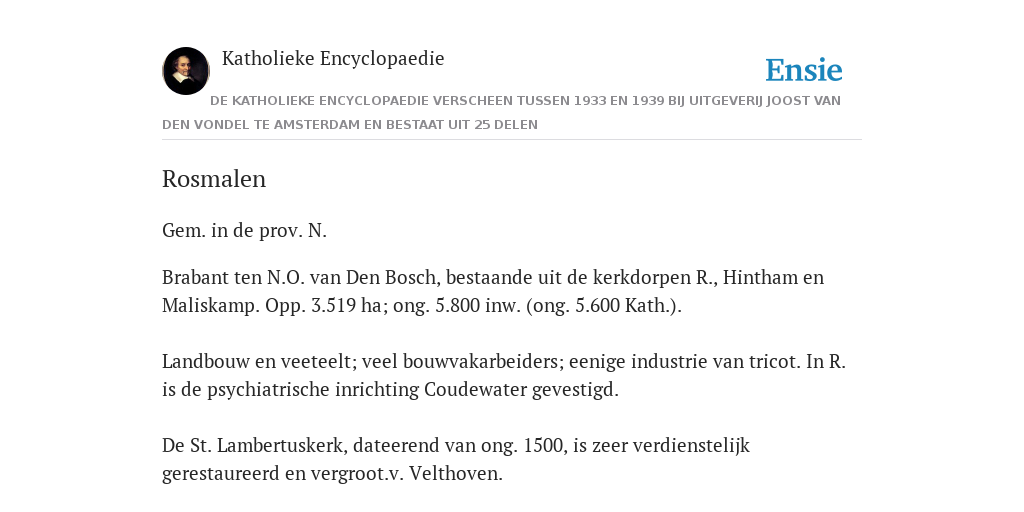 Katholieke Encyclopaedie

Ensie

DE KATHOLIEKE ENCYCLOPAEDIE VERSCHEEN TUSSEN 1933 EN 1939 BIJ UITGEVERIJ JOOST VAN DEN VONDEL TE AMSTERDAM EN BESTAAT UIT 25 DELEN

Rosmalen

Gem. in de prov. N.

Brabant ten N.O. van Den Bosch, bestaande uit de kerkdorpen R., Hintham en Maliskamp. Opp. 3.519 ha; ong. 5.800 inw. (ong. 5.600 Kath.).

Landbouw en veeteelt; veel bouwvakarbeiders; eenige industrie van tricot. In R. is de psychiatrische inrichting Coudewater gevestigd.

De St. Lambertuskerk, dateerend van ong. 1500, is zeer verdienstelijk gerestaureerd en vergroot.v. Velthoven.